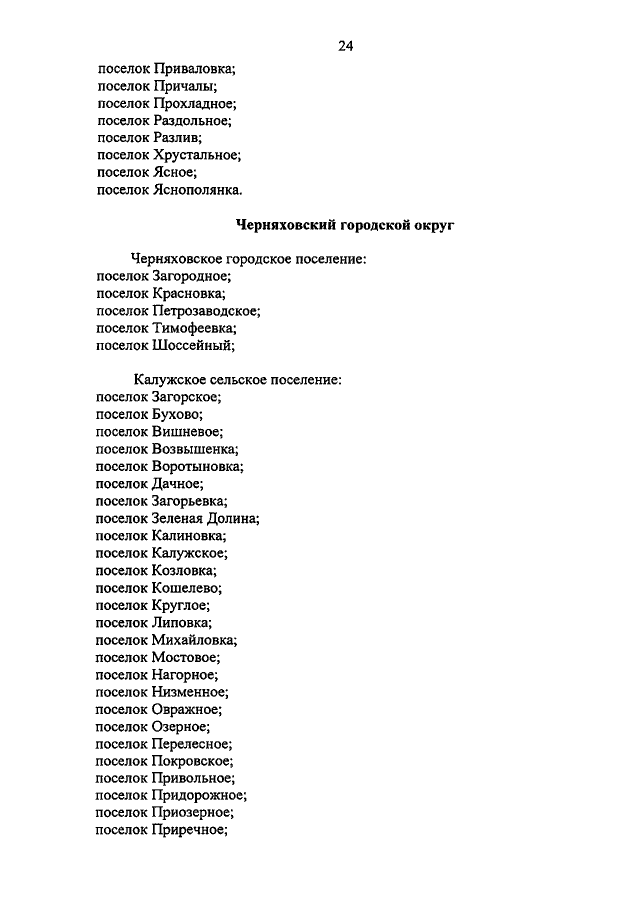 24

поселок Приваловка;
поселок Причалы;
поселок Прохладное;
поселок Раздольное;
поселок Разлив;
поселок Хрустальное;
поселок Ясное;
поселок Яснополянка.

Черняховский городской округ

Черняховское городское поселение:
поселок Загородное;
поселок Красновка;
поселок Петрозаводское;
поселок Тимофеевка;
поселок Шоссейный;

Калужское сельское поселение:
поселок Загорское;
поселок Бухово;
поселок Вишневое;
поселок Возвышенка;
поселок Воротыновка;
поселок Дачное;
поселок Загорьевка;
поселок Зеленая Долина;
поселок Калиновка;
поселок Калужское;
поселок Козловка;
поселок Кошелево;
поселок Круглое;
поселок Липовка;
поселок Михайловка;
поселок Мостовое;
поселок Нагорное;
поселок Низменное;
поселок Овражное;
поселок Озерное;
поселок Перелесное;
поселок Покровское;
поселок Привольное;
поселок Придорожное;
поселок Приозерное;
поселок Приречное;